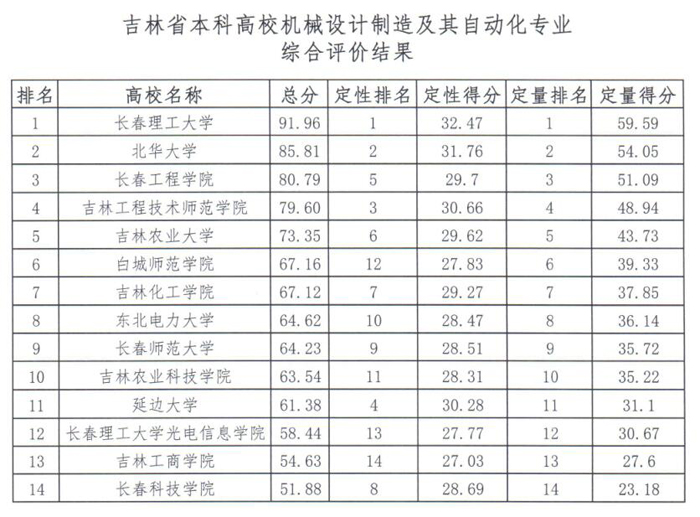 吉林省本科高校机械设计制造及其自动化专业
综合评价结果

| 排名 | 高校名称 | 总分 | 定性排名 | 定性得分 | 定量排名 | 定量得分 |
|---|---|---|---|---|---|---|
| 1 | 长春理工大学 | 91.96 | 1 | 32.47 | 1 | 59.59 |
| 2 | 北华大学 | 85.81 | 2 | 31.76 | 2 | 54.05 |
| 3 | 长春工程学院 | 80.79 | 5 | 29.7 | 3 | 51.09 |
| 4 | 吉林工程技术师范学院 | 79.60 | 3 | 30.66 | 4 | 48.94 |
| 5 | 吉林农业大学 | 73.35 | 6 | 29.62 | 5 | 43.73 |
| 6 | 白城师范学院 | 67.16 | 12 | 27.83 | 6 | 39.33 |
| 7 | 吉林化工学院 | 67.12 | 7 | 29.27 | 7 | 37.85 |
| 8 | 东北电力大学 | 64.62 | 10 | 28.47 | 8 | 36.14 |
| 9 | 长春师范大学 | 64.23 | 9 | 28.51 | 9 | 35.72 |
| 10 | 吉林农业科技学院 | 63.54 | 11 | 28.31 | 10 | 35.22 |
| 11 | 延边大学 | 61.38 | 4 | 30.28 | 11 | 31.1 |
| 12 | 长春理工大学光电信息学院 | 58.44 | 13 | 27.77 | 12 | 30.67 |
| 13 | 吉林工商学院 | 54.63 | 14 | 27.03 | 13 | 27.6 |
| 14 | 长春科技学院 | 51.88 | 8 | 28.69 | 14 | 23.18 |